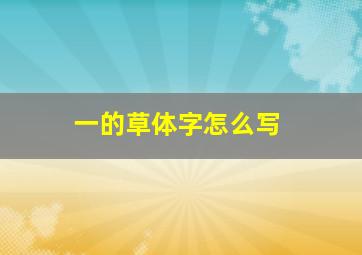 一的草体字怎么写